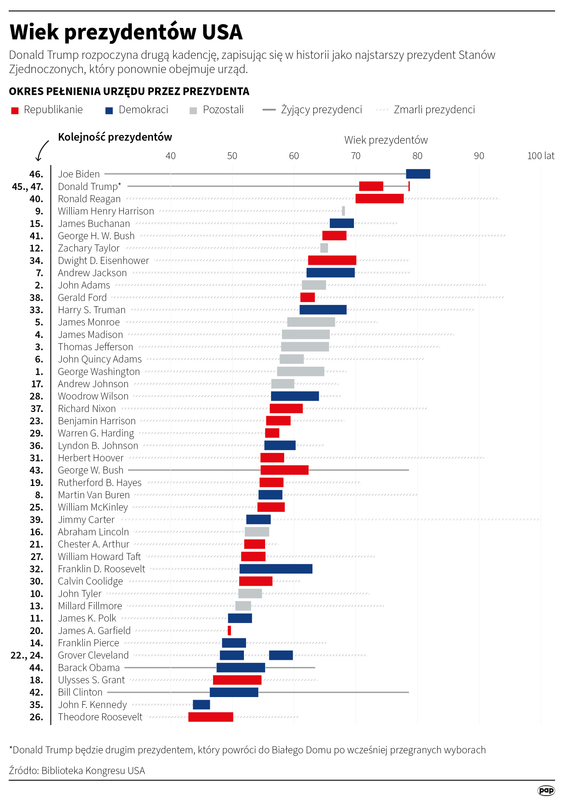 Wiek prezydentów USA

Donald Trump rozpoczyna drugą kadencję, zapisując się w historii jako najstarszy prezydent Stanów Zjednoczonych, który ponownie obejmuje urząd.

OKRES PEŁNIENIA URZĘDU PRZEZ PREZYDENTA

Republikanie   Demokraci   Pozostali   Żyjący prezydenci   Zmarli prezydenci

Kolejność prezydentów

Wiek prezydentów

40   50   60   70   80   90   100 lat

46. Joe Biden
45., 47. Donald Trump*
40. Ronald Reagan
9. William Henry Harrison
15. James Buchanan
41. George H. W. Bush
12. Zachary Taylor
34. Dwight D. Eisenhower
7. Andrew Jackson
2. John Adams
38. Gerald Ford
33. Harry S. Truman
5. James Monroe
4. James Madison
3. Thomas Jefferson
6. John Quincy Adams
1. George Washington
17. Andrew Johnson
28. Woodrow Wilson
37. Richard Nixon
23. Benjamin Harrison
29. Warren G. Harding
36. Lyndon B. Johnson
31. Herbert Hoover
43. George W. Bush
19. Rutherford B. Hayes
8. Martin Van Buren
25. William McKinley
39. Jimmy Carter
16. Abraham Lincoln
21. Chester A. Arthur
27. William Howard Taft
32. Franklin D. Roosevelt
30. Calvin Coolidge
10. John Tyler
13. Millard Fillmore
11. James K. Polk
20. James A. Garfield
14. Franklin Pierce
22., 24. Grover Cleveland
44. Barack Obama
18. Ulysses S. Grant
42. Bill Clinton
35. John F. Kennedy
26. Theodore Roosevelt

*Donald Trump będzie drugim prezydentem, który powróci do Białego Domu po wcześniej przegranych wyborach

Źródło: Biblioteka Kongresu USA

pap